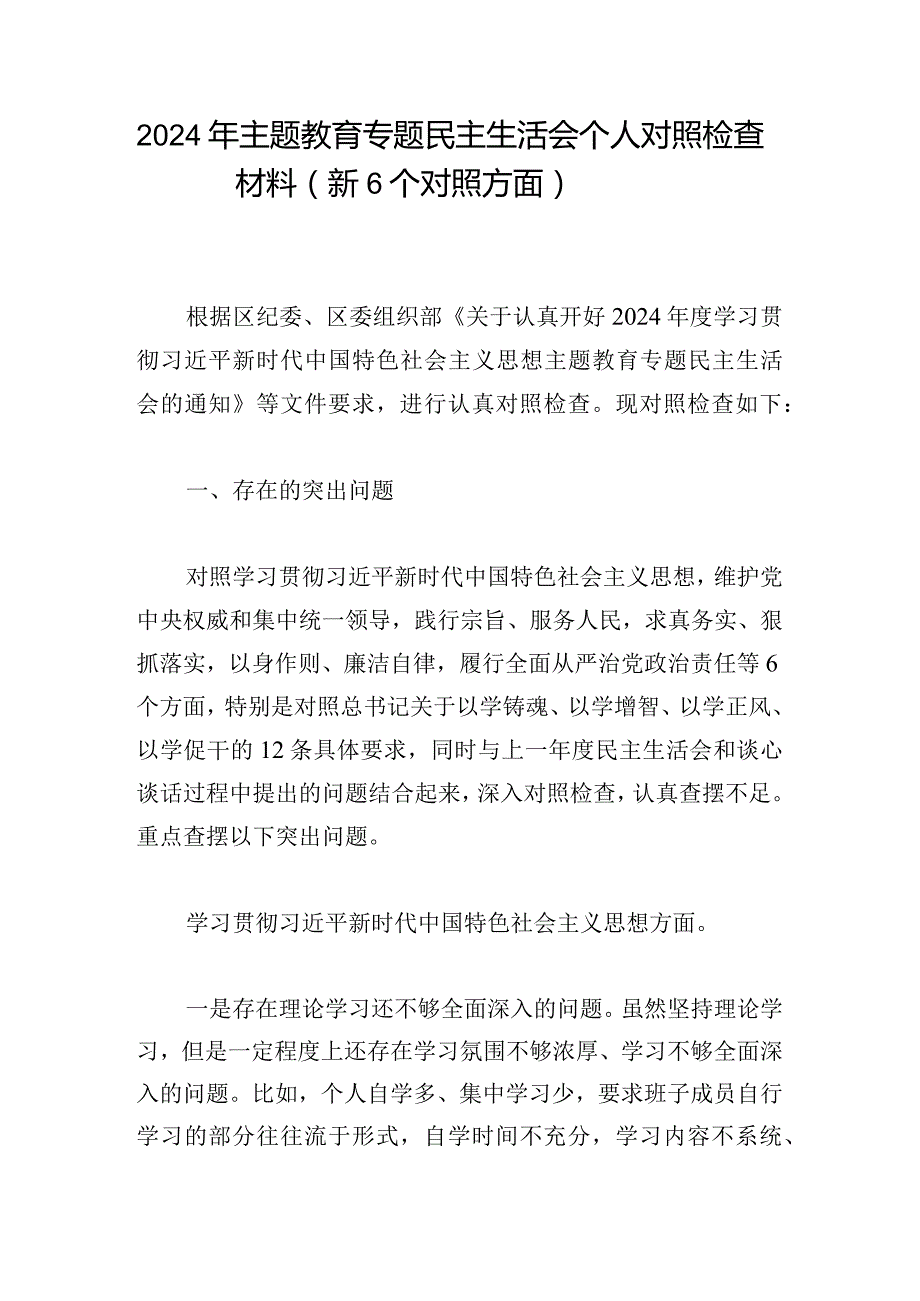 2024年主题教育专题民主生活会个人对照检查材料（新6个对照方面）

根据区纪委、区委组织部《关于认真开好2024年度学习贯彻习近平新时代中国特色社会主义思想主题教育专题民主生活会的通知》等文件要求，进行认真对照检查。现对照检查如下：

一、存在的突出问题

对照学习贯彻习近平新时代中国特色社会主义思想，维护党中央权威和集中统一领导，践行宗旨、服务人民，求真务实、狠抓落实，以身作则、廉洁自律，履行全面从严治党政治责任等6个方面，特别是对照总书记关于以学铸魂、以学增智、以学正风、以学促干的12条具体要求，同时与上一年度民主生活会和谈心谈话过程中提出的问题结合起来，深入对照检查，认真查摆不足。重点查摆以下突出问题。

学习贯彻习近平新时代中国特色社会主义思想方面。

一是存在理论学习还不够全面深入的问题。虽然坚持理论学习，但是一定程度上还存在学习氛围不够浓厚、学习不够全面深入的问题。比如，个人自学多、集中学习少，要求班子成员自行学习的部分往往流于形式，自学时间不充分，学习内容不系统、